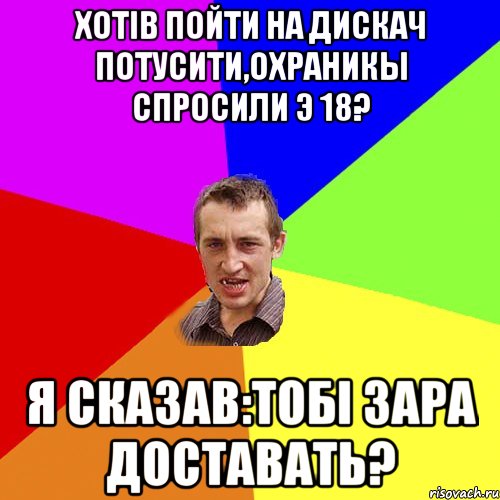 ХОТІВ ПОЙТИ НА ДИСКАЧ ПОТУСИТИ,ОХРАНИКЫ СПРОСИЛИ Э 18?

Я СКАЗАВ:ТОБІ ЗАРА ДОСТАВАТЬ?

risovach.ru